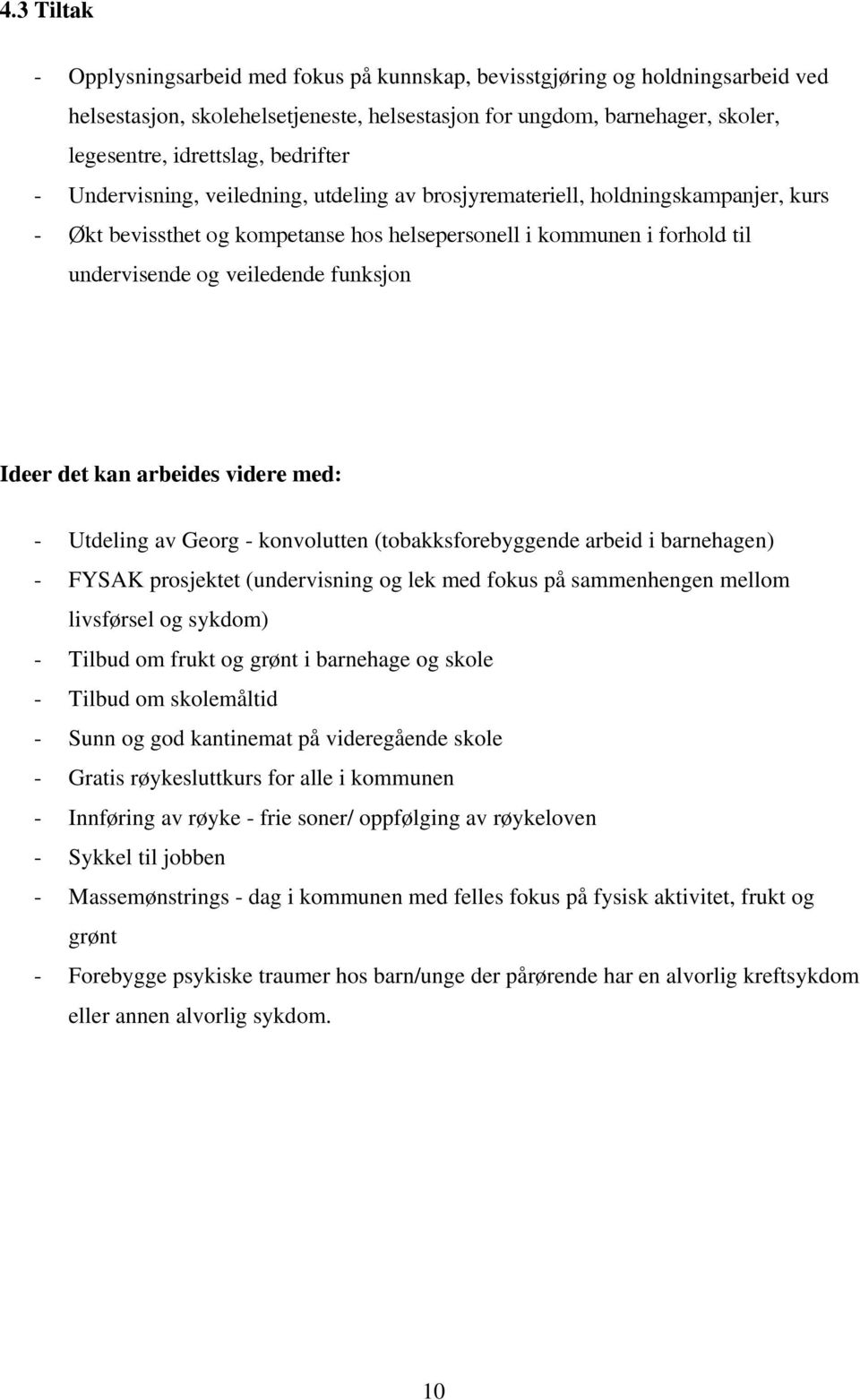 4.3 Tiltak

- Opplysningsarbeid med fokus på kunnskap, bevisstgjøring og holdningsarbeid ved helsestasjon, skolehelsetjeneste, helsestasjon for ungdom, barnehager, skoler, legesentre, idrettslag, bedrifter
- Undervisning, veiledning, utdeling av brosjyremateriell, holdningskampanjer, kurs
- Økt bevissthet og kompetanse hos helsepersonell i kommunen i forhold til undervisende og veiledende funksjon

Ideer det kan arbeides videre med:

- Utdeling av Georg - konvolutten (tobakksforebyggende arbeid i barnehagen)
- FYSAK prosjektet (undervisning og lek med fokus på sammenhengen mellom livsførsel og sykdom)
- Tilbud om frukt og grønt i barnehage og skole
- Tilbud om skolemåltid
- Sunn og god kantinemat på videregående skole
- Gratis røykesluttkurs for alle i kommunen
- Innføring av røyke - frie soner/ oppfølging av røykeloven
- Sykkel til jobben
- Massemønstrings - dag i kommunen med felles fokus på fysisk aktivitet, frukt og grønt
- Forebygge psykiske traumer hos barn/unge der pårørende har en alvorlig kreftsykdom eller annen alvorlig sykdom.

10